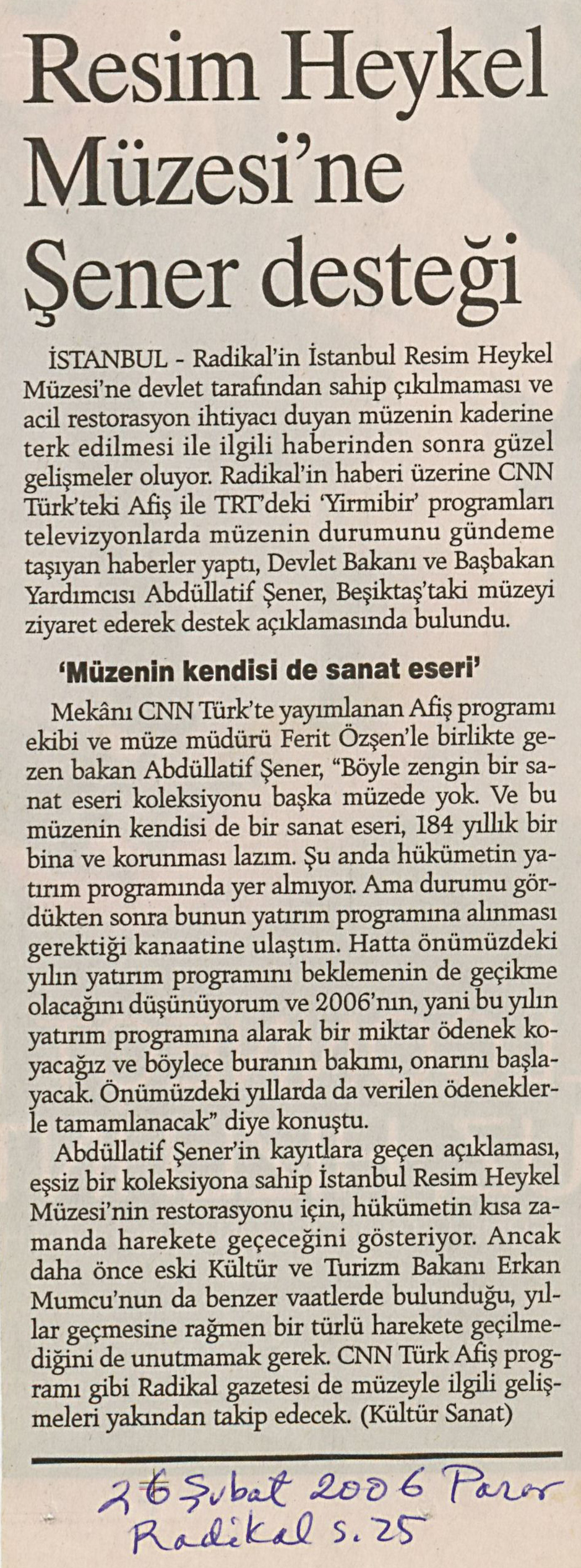 Resim Heykel Müzesi'ne Şener desteği

İSTANBUL - Radikal'in İstanbul Resim Heykel Müzesi'ne devlet tarafından sahip çıkılmaması ve acil restorasyon ihtiyacı duyan müzenin kaderine terk edilmesi ile ilgili haberinden sonra güzel gelişmeler oluyor. Radikal'in haberi üzerine CNN Türk'teki Afiş ile TRT'deki 'Yirmibir' programları televizyonlarda müzenin durumunu gündeme taşıyan haberler yaptı, Devlet Bakanı ve Başbakan Yardımcısı Abdüllatif Şener, Beşiktaş'taki müzeyi ziyaret ederek destek açıklamasında bulundu.

'Müzenin kendisi de sanat eseri'

Mekânı CNN Türk'te yayımlanan Afiş programı ekibi ve müze müdürü Ferit Özşen'le birlikte gezen bakan Abdüllatif Şener, "Böyle zengin bir sanat eseri koleksiyonu başka müzede yok. Ve bu müzenin kendisi de bir sanat eseri, 184 yıllık bir bina ve korunması lazım. Şu anda hükümetin yatırım programında yer almıyor. Ama durumu gördükten sonra bunun yatırım programına alınması gerektiği kanaatine ulaştım. Hatta önümüzdeki yılın yatırım programını beklemenin de geçikme olacağını düşünüyorum ve 2006'nın, yani bu yılın yatırım programına alarak bir miktar ödenek koyacağız ve böylece buranın bakımı, onarını başlayacak. Önümüzdeki yıllarda da verilen ödeneklerle tamamlanacak" diye konuştu.

Abdüllatif Şener'in kayıtlara geçen açıklaması, eşsiz bir koleksiyona sahip İstanbul Resim Heykel Müzesi'nin restorasyonu için, hükümetin kısa zamanda harekete geçeceğini gösteriyor. Ancak daha önce eski Kültür ve Turizm Bakanı Erkan Mumcu'nun da benzer vaatlerde bulunduğu, yıllar geçmesine rağmen bir türlü harekete geçilmediğini de unutmamak gerek. CNN Türk Afiş programı gibi Radikal gazetesi de müzeyle ilgili gelişmeleri yakından takip edecek. (Kültür Sanat)

26 Şubat 2006 Pazar
Radikal s. 25